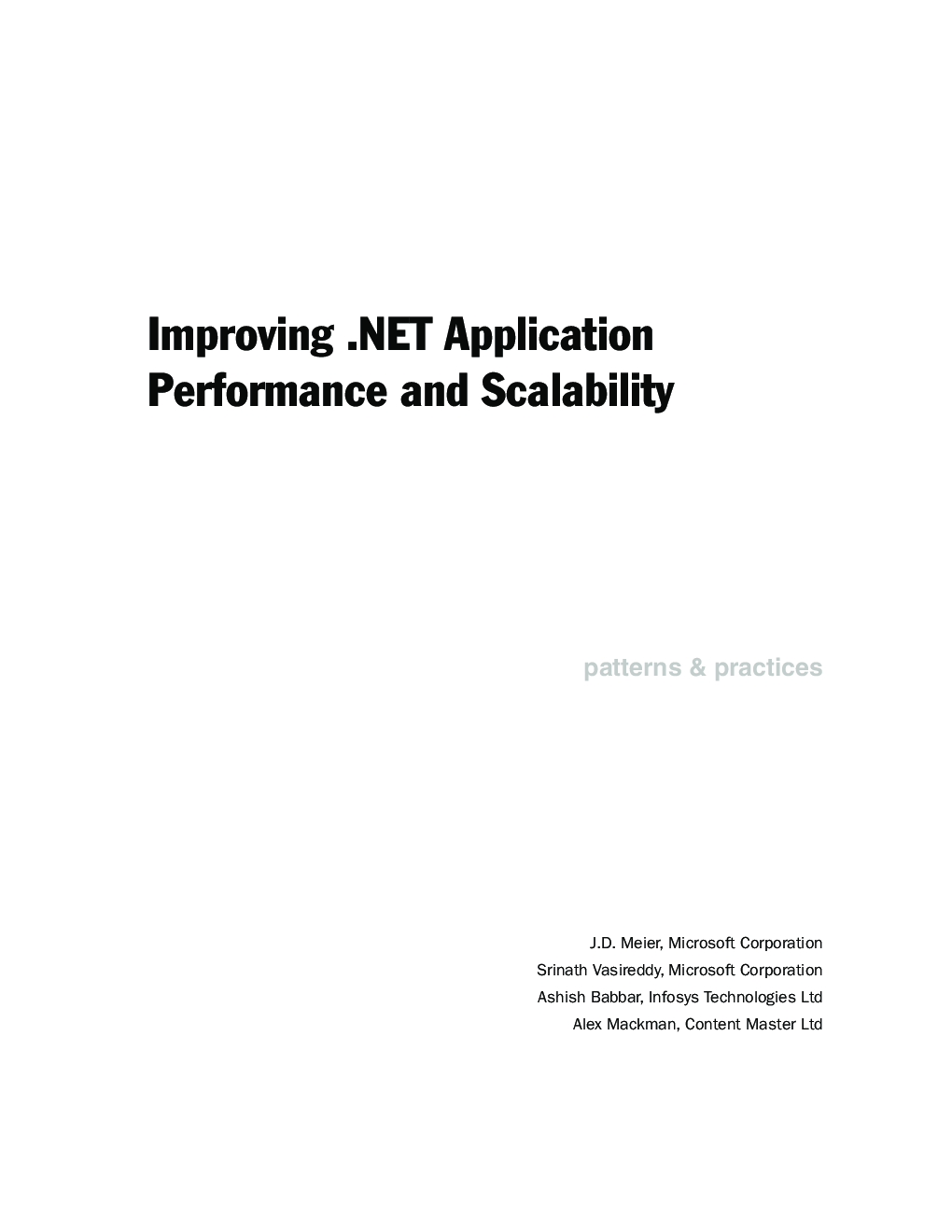 Improving .NET Application Performance and Scalability

patterns & practices

J.D. Meier, Microsoft Corporation
Srinath Vasireddy, Microsoft Corporation
Ashish Babbar, Infosys Technologies Ltd
Alex Mackman, Content Master Ltd